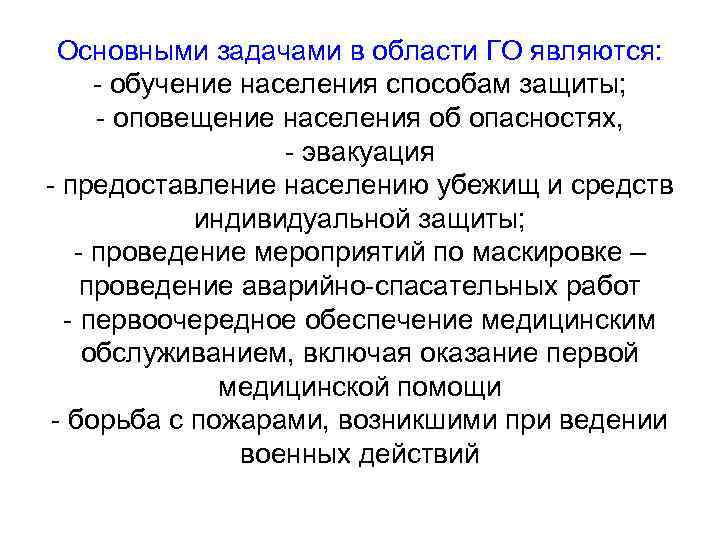 Основными задачами в области ГО являются:
- обучение населения способам защиты;
- оповещение населения об опасностях,
- эвакуация
- предоставление населению убежищ и средств индивидуальной защиты;
- проведение мероприятий по маскировке – проведение аварийно-спасательных работ
- первоочередное обеспечение медицинским обслуживанием, включая оказание первой медицинской помощи
- борьба с пожарами, возникшими при ведении военных действий